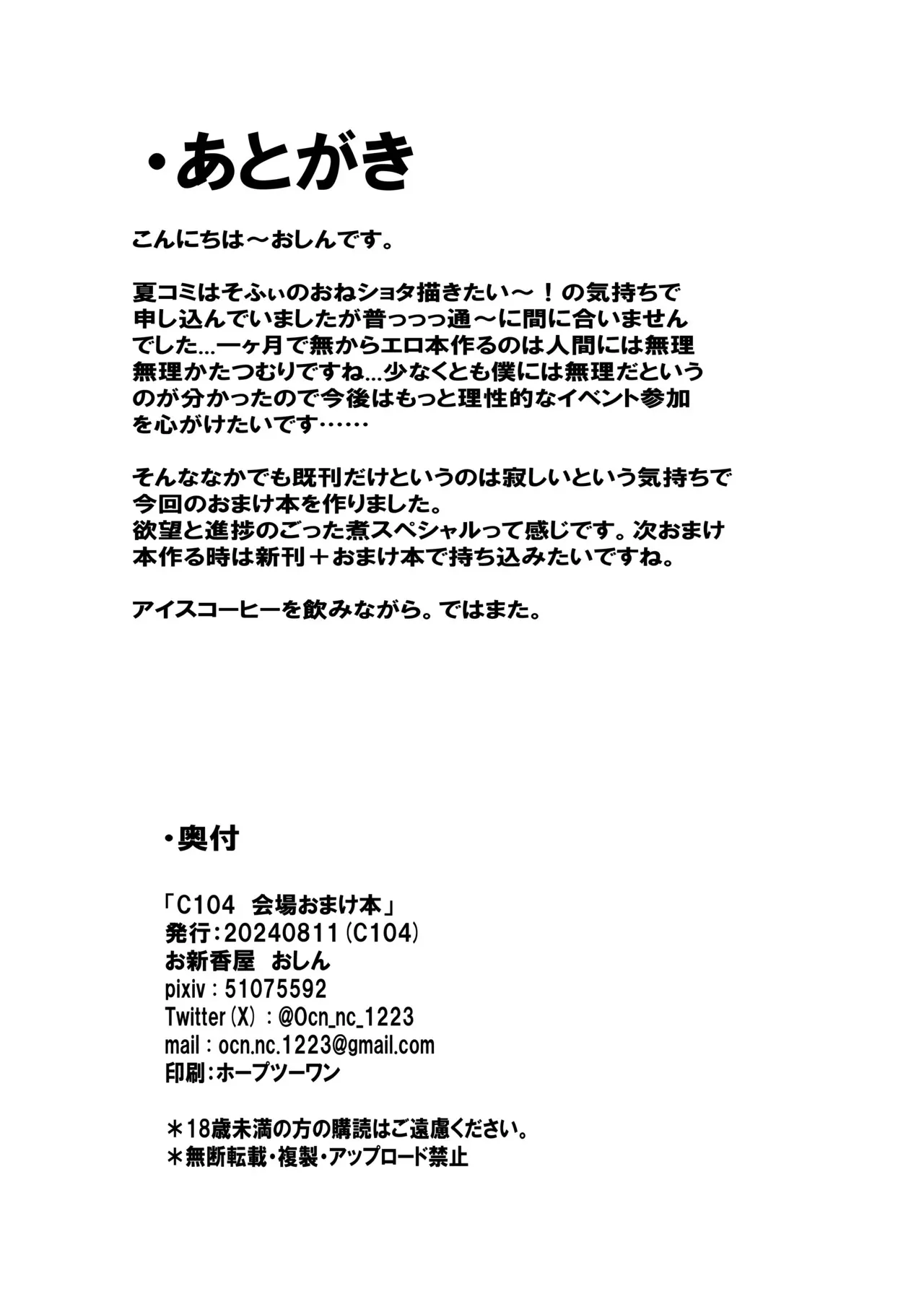 ・あとがき

こんにちは～おしんです。

夏コミはそふぃのおねショタ描きたい～！の気持ちで申し込んでいましたが普っっっ通～に間に合いませんでした...一ヶ月で無からエロ本作るのは人間には無理無理かたつむりですね...少なくとも僕には無理だというのが分かったので今後はもっと理性的なイベント参加を心がけたいです……

そんななかでも既刊だけというのは寂しいという気持ちで今回のおまけ本を作りました。
欲望と進捗のごった煮スペシャルって感じです。次おまけ本作る時は新刊＋おまけ本で持ち込みたいですね。

アイスコーヒーを飲みながら。ではまた。

・奥付

「C104　会場おまけ本」
発行：20240811（C104）
お新香屋　おしん
pixiv：51075592
Twitter（X）：@Ocn_nc_1223
mail：ocn.nc.1223@gmail.com
印刷：ホープツーワン

＊18歳未満の方の購読はご遠慮ください。
＊無断転載・複製・アップロード禁止